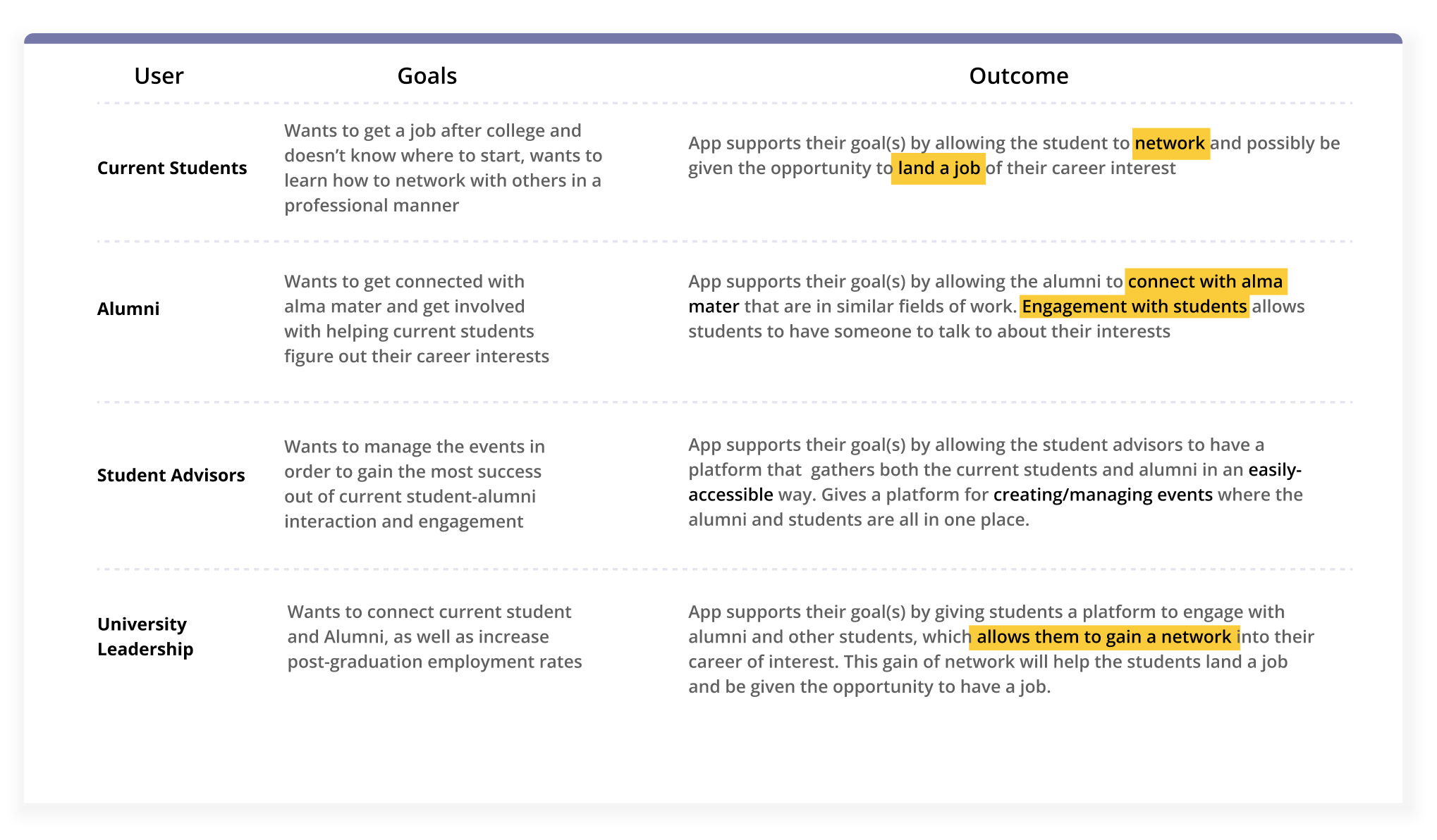 | User | Goals | Outcome |
|---|---|---|
| Current Students | Wants to get a job after college and doesn’t know where to start, wants to learn how to network with others in a professional manner | App supports their goal(s) by allowing the student to network and possibly be given the opportunity to land a job of their career interest |
| Alumni | Wants to get connected with alma mater and get involved with helping current students figure out their career interests | App supports their goal(s) by allowing the alumni to connect with alma mater that are in similar fields of work. Engagement with students allows students to have someone to talk to about their interests |
| Student Advisors | Wants to manage the events in order to gain the most success out of current student-alumni interaction and engagement | App supports their goal(s) by allowing the student advisors to have a platform that gathers both the current students and alumni in an easily-accessible way. Gives a platform for creating/managing events where the alumni and students are all in one place. |
| University Leadership | Wants to connect current student and Alumni, as well as increase post-graduation employment rates | App supports their goal(s) by giving students a platform to engage with alumni and other students, which allows them to gain a network into their career of interest. This gain of network will help the students land a job and be given the opportunity to have a job. |